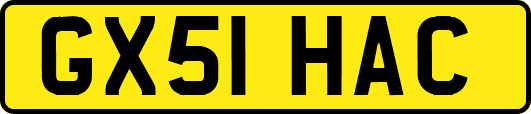 GX51 HAC